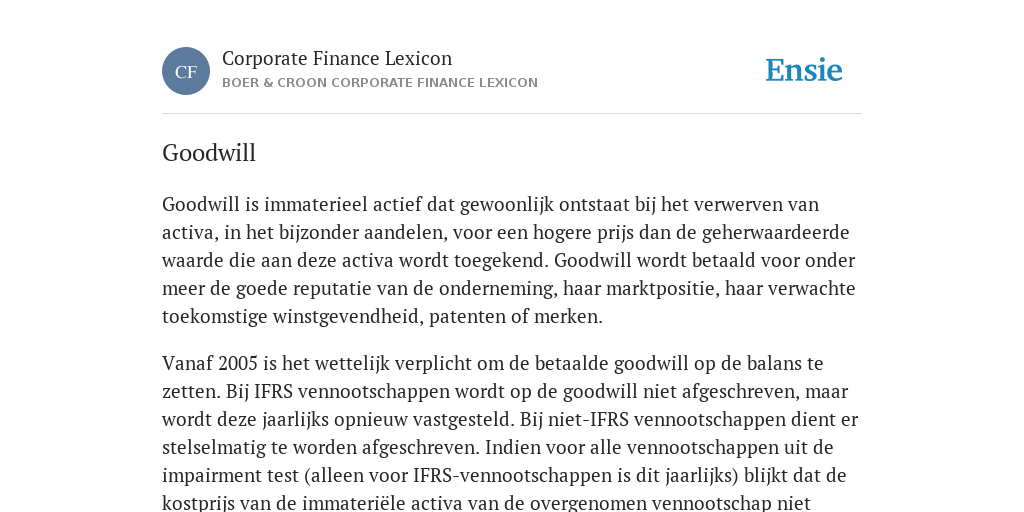 CF

Corporate Finance Lexicon
BOER & CROON CORPORATE FINANCE LEXICON

Ensie

Goodwill

Goodwill is immaterieel actief dat gewoonlijk ontstaat bij het verwerven van activa, in het bijzonder aandelen, voor een hogere prijs dan de geherwaardeerde waarde die aan deze activa wordt toegekend. Goodwill wordt betaald voor onder meer de goede reputatie van de onderneming, haar marktpositie, haar verwachte toekomstige winstgevendheid, patenten of merken.

Vanaf 2005 is het wettelijk verplicht om de betaalde goodwill op de balans te zetten. Bij IFRS vennootschappen wordt op de goodwill niet afgeschreven, maar wordt deze jaarlijks opnieuw vastgesteld. Bij niet-IFRS vennootschappen dient er stelselmatig te worden afgeschreven. Indien voor alle vennootschappen uit de impairment test (alleen voor IFRS-vennootschappen is dit jaarlijks) blijkt dat de kostprijs van de immateriële activa van de overgenomen vennootschap niet